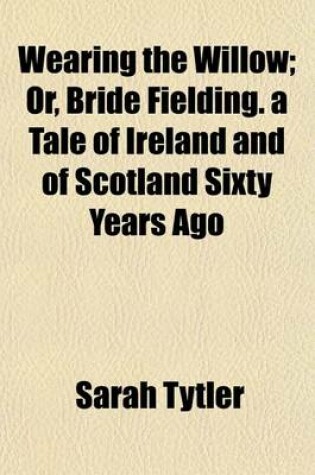 Wearing the Willow; Or, Bride Fielding. a Tale of Ireland and of Scotland Sixty Years Ago

Sarah Tytler